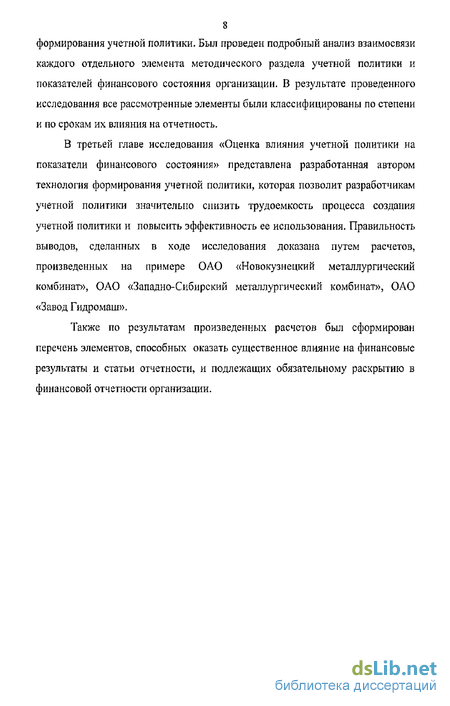 8

формирования учетной политики. Был проведен подробный анализ взаимосвязи каждого отдельного элемента методического раздела учетной политики и показателей финансового состояния организации. В результате проведенного исследования все рассмотренные элементы были классифицированы по степени и по срокам их влияния на отчетность.

В третьей главе исследования «Оценка влияния учетной политики на показатели финансового состояния» представлена разработанная автором технология формирования учетной политики, которая позволит разработчикам учетной политики значительно снизить трудоемкость процесса создания учетной политики и повысить эффективность ее использования. Правильность выводов, сделанных в ходе исследования доказана путем расчетов, произведенных на примере ОАО «Новокузнецкий металлургический комбинат», ОАО «Западно-Сибирский металлургический комбинат», ОАО «Завод Гидромаш».

Также по результатам произведенных расчетов был сформирован перечень элементов, способных оказать существенное влияние на финансовые результаты и статьи отчетности, и подлежащих обязательному раскрытию в финансовой отчетности организации.

dsLib.net
библиотека диссертаций